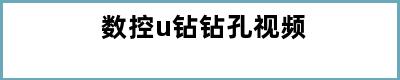 数控u钻钻孔视频